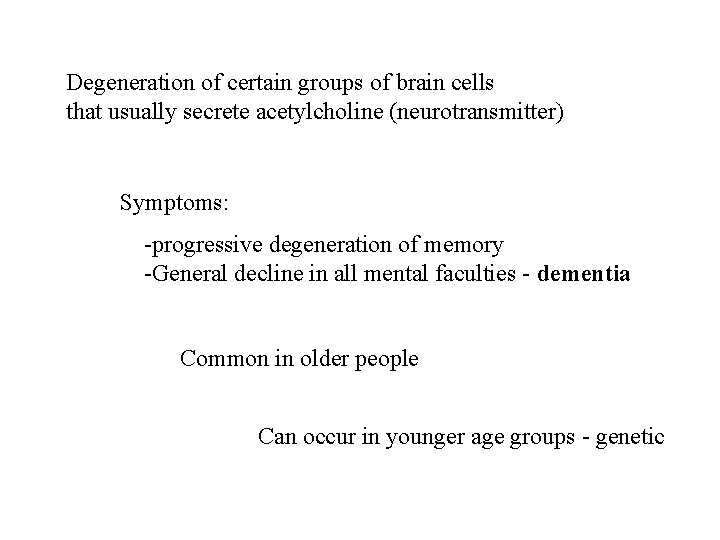 Degeneration of certain groups of brain cells that usually secrete acetylcholine (neurotransmitter)

Symptoms:

-progressive degeneration of memory
-General decline in all mental faculties - dementia

Common in older people

Can occur in younger age groups - genetic